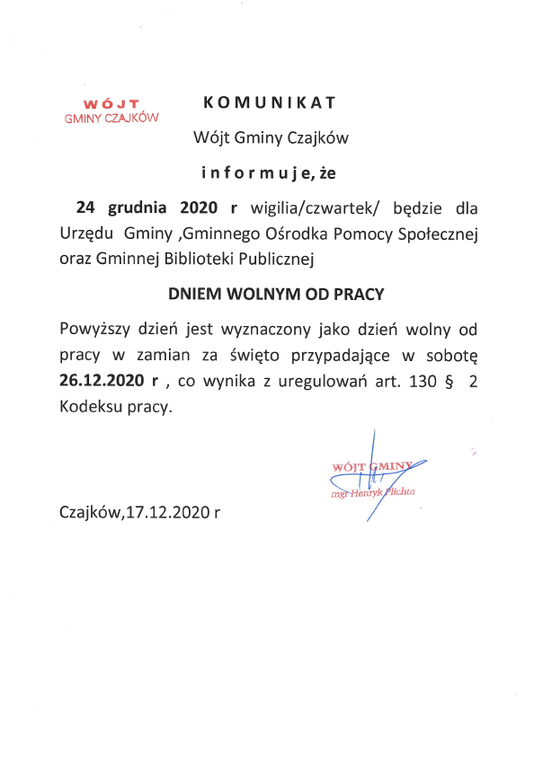 WÓJT
GMINY CZAJKÓW

KOMUNIKAT

Wójt Gminy Czajków

informuje, że

24 grudnia 2020 r wigilia/czwartek/ będzie dla Urzędu Gminy ,Gminnego Ośrodka Pomocy Społecznej oraz Gminnej Biblioteki Publicznej

DNIEM WOLNYM OD PRACY

Powyższy dzień jest wyznaczony jako dzień wolny od pracy w zamian za święto przypadające w sobotę 26.12.2020 r , co wynika z uregulowań art. 130 § 2 Kodeksu pracy.

WÓJT GMINY
mgr Henryk Plichta

Czajków,17.12.2020 r